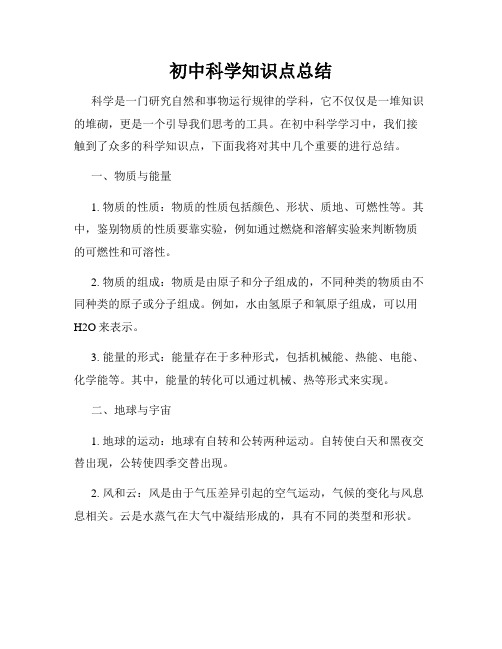 初中科学知识点总结

科学是一门研究自然和事物运行规律的学科，它不仅仅是一堆知识的堆砌，更是一个引导我们思考的工具。在初中科学学习中，我们接触到了众多的科学知识点，下面我将对其中几个重要的进行总结。

一、物质与能量

1. 物质的性质：物质的性质包括颜色、形状、质地、可燃性等。其中，鉴别物质的性质要靠实验，例如通过燃烧和溶解实验来判断物质的可燃性和可溶性。

2. 物质的组成：物质是由原子和分子组成的，不同种类的物质由不同种类的原子或分子组成。例如，水由氢原子和氧原子组成，可以用H2O来表示。

3. 能量的形式：能量存在于多种形式，包括机械能、热能、电能、化学能等。其中，能量的转化可以通过机械、热等形式来实现。

二、地球与宇宙

1. 地球的运动：地球有自转和公转两种运动。自转使白天和黑夜交替出现，公转使四季交替出现。

2. 风和云：风是由于气压差异引起的空气运动，气候的变化与风息息相关。云是水蒸气在大气中凝结形成的，具有不同的类型和形状。